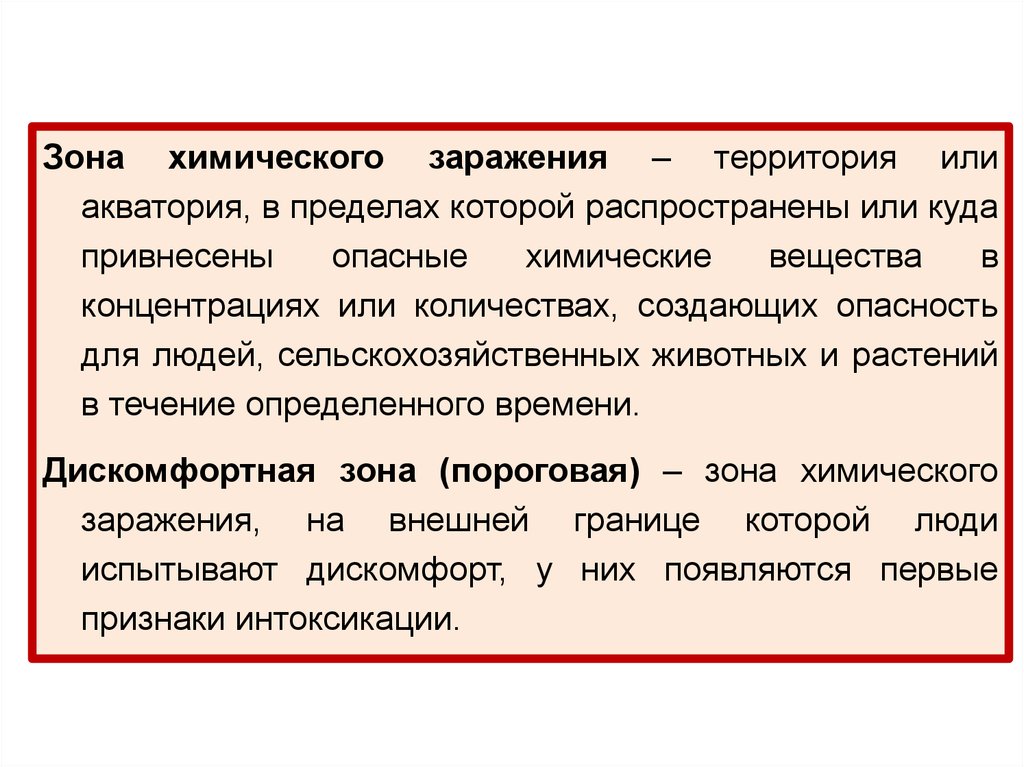 Зона химического заражения – территория или акватория, в пределах которой распространены или куда привнесены опасные химические вещества в концентрациях или количествах, создающих опасность для людей, сельскохозяйственных животных и растений в течение определенного времени.

Дискомфортная зона (пороговая) – зона химического заражения, на внешней границе которой люди испытывают дискомфорт, у них появляются первые признаки интоксикации.